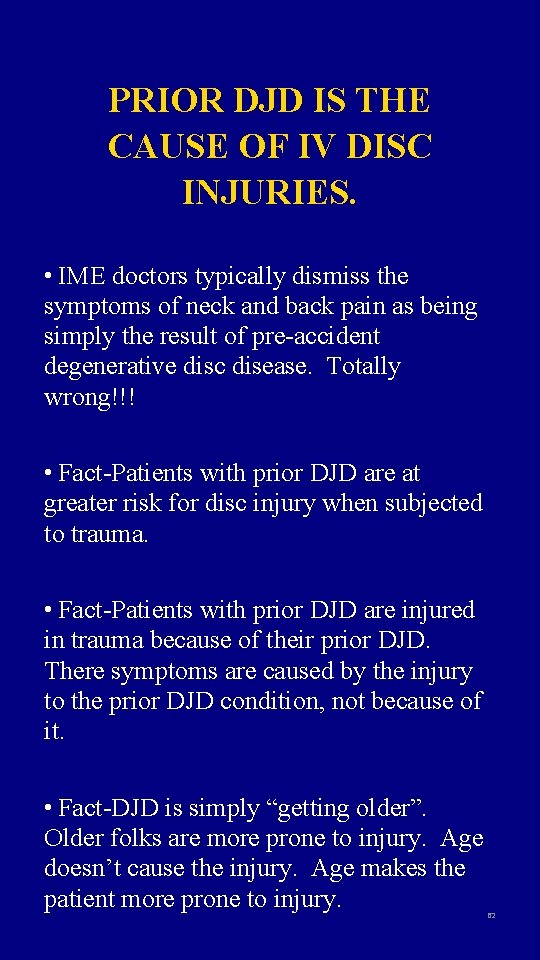 PRIOR DJD IS THE CAUSE OF IV DISC INJURIES.

• IME doctors typically dismiss the symptoms of neck and back pain as being simply the result of pre-accident degenerative disc disease. Totally wrong!!!

• Fact-Patients with prior DJD are at greater risk for disc injury when subjected to trauma.

• Fact-Patients with prior DJD are injured in trauma because of their prior DJD. There symptoms are caused by the injury to the prior DJD condition, not because of it.

• Fact-DJD is simply “getting older”. Older folks are more prone to injury. Age doesn’t cause the injury. Age makes the patient more prone to injury.

82